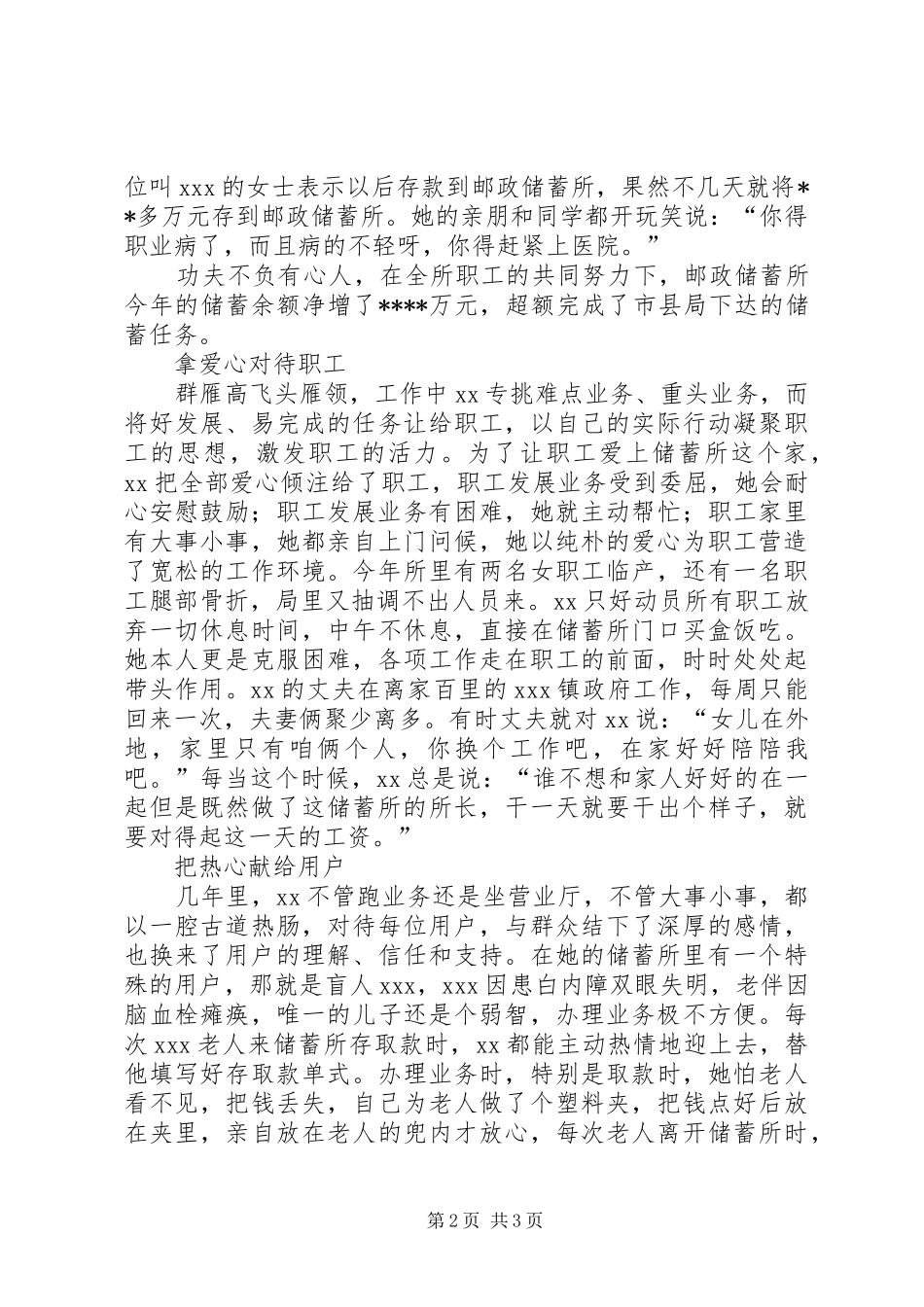 位叫 xxx 的女士表示以后存款到邮政储蓄所，果然不几天就将**多万元存到邮政储蓄所。她的亲朋和同学都开玩笑说：“你得职业病了，而且病的不轻呀，你得赶紧上医院。”

功夫不负有心人，在全所职工的共同努力下，邮政储蓄所今年的储蓄余额净增了****万元，超额完成了市县局下达的储蓄任务。

拿爱心对待职工

群雁高飞头雁领，工作中 xx 专挑难点业务、重头业务，而将好发展、易完成的任务让给职工，以自己的实际行动凝聚职工的思想，激发职工的活力。为了让职工爱上储蓄所这个家，xx 把全部爱心倾注给了职工，职工发展业务受到委屈，她会耐心安慰鼓励；职工发展业务有困难，她就主动帮忙；职工家里有大事小事，她都亲自上门问候，她以纯朴的爱心为职工营造了宽松的工作环境。今年所里有两名女职工临产，还有一名职工腿部骨折，局里又抽调不出人员来。xx 只好动员所有职工放弃一切休息时间，中午不休息，直接在储蓄所门口买盒饭吃。她本人更是克服困难，各项工作走在职工的前面，时时处处起带头作用。xx 的丈夫在离家百里的 xxx 镇政府工作，每周只能回来一次，夫妻俩聚少离多。有时丈夫就对 xx 说：“女儿在外地，家里只有咱俩个人，你换个工作吧，在家好好陪陪我吧。”每当这个时候，xx 总是说：“谁不想和家人好好的在一起但是既然做了这储蓄所的所长，干一天就要干出个样子，就要对得起这一天的工资。”

把热心献给用户

几年里，xx 不管跑业务还是坐营业厅，不管大事小事，都以一腔古道热肠，对待每位用户，与群众结下了深厚的感情，也换来了用户的理解、信任和支持。在她的储蓄所里有一个特殊的用户，那就是盲人 xxx，xxx 因患白内障双眼失明，老伴因脑血栓瘫痪，唯一的儿子还是个弱智，办理业务极不方便。每次 xxx 老人来储蓄所存取款时，xx 都能主动热情地迎上去，替他填写好存取款单式。办理业务时，特别是取款时，她怕老人看不见，把钱丢失，自己为老人做了个塑料夹，把钱点好后放在夹里，亲自放在老人的兜内才放心，每次老人离开储蓄所时，

第 2 页 共 3 页